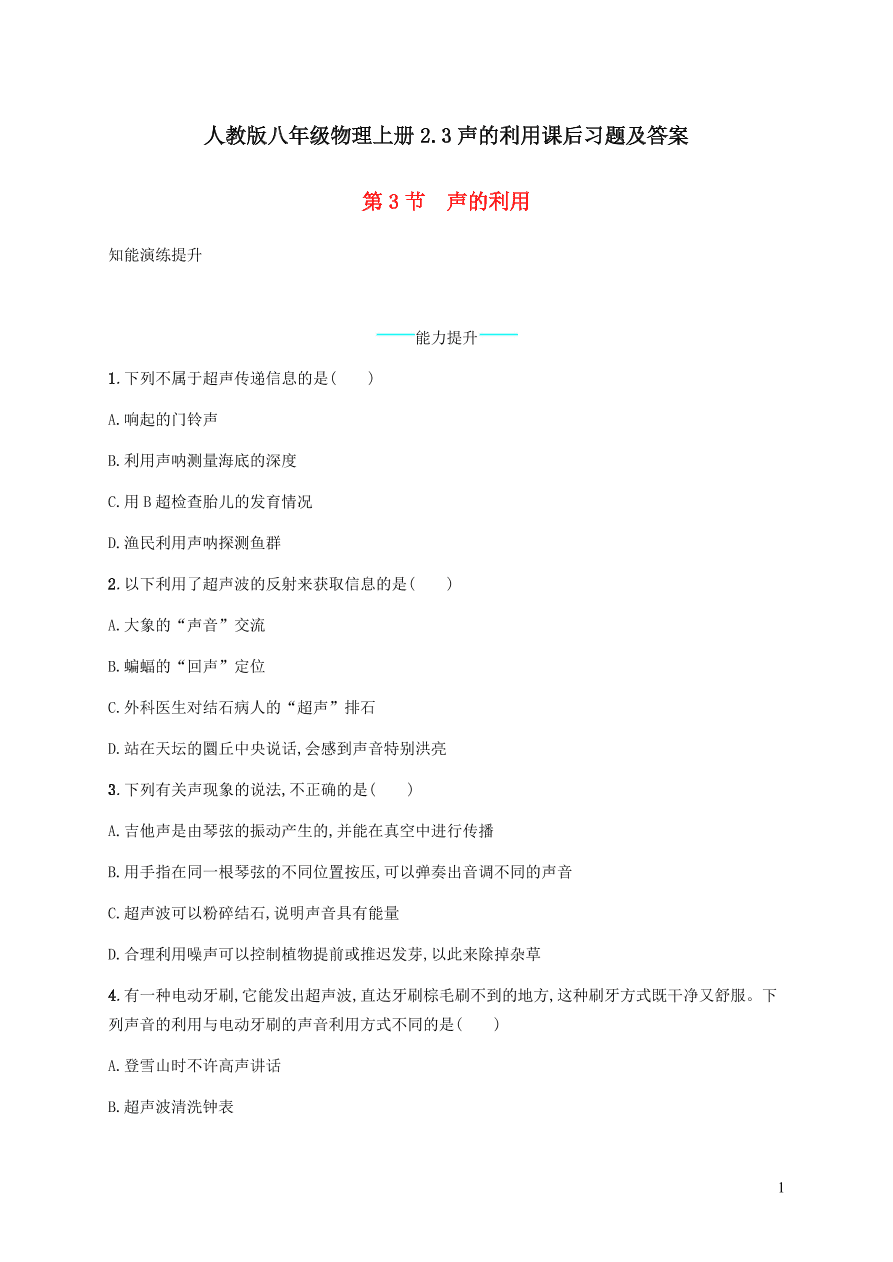 人教版八年级物理上册 2.3 声的利用课后习题及答案

第 3 节　声的利用

知能演练提升

能力提升

1. 下列不属于超声传递信息的是(　　)

A. 响起的门铃声

B. 利用声呐测量海底的深度

C. 用 B 超检查胎儿的发育情况

D. 渔民利用声呐探测鱼群

2. 以下利用了超声波的反射来获取信息的是(　　)

A. 大象的“声音”交流

B. 蝙蝠的“回声”定位

C. 外科医生对结石病人的“超声”排石

D. 站在天坛的圜丘中央说话,会感到声音特别洪亮

3. 下列有关声现象的说法,不正确的是(　　)

A. 吉他声是由琴弦的振动产生的,并能在真空中进行传播

B. 用手指在同一根琴弦的不同位置按压,可以弹奏出音调不同的声音

C. 超声波可以粉碎结石,说明声音具有能量

D. 合理利用噪声可以控制植物提前或推迟发芽,以此来除掉杂草

4. 有一种电动牙刷,它能发出超声波,直达牙刷棕毛刷不到的地方,这种刷牙方式既干净又舒服。下列声音的利用与电动牙刷的声音利用方式不同的是(　　)

A. 登雪山时不许高声讲话

B. 超声波清洗钟表

1